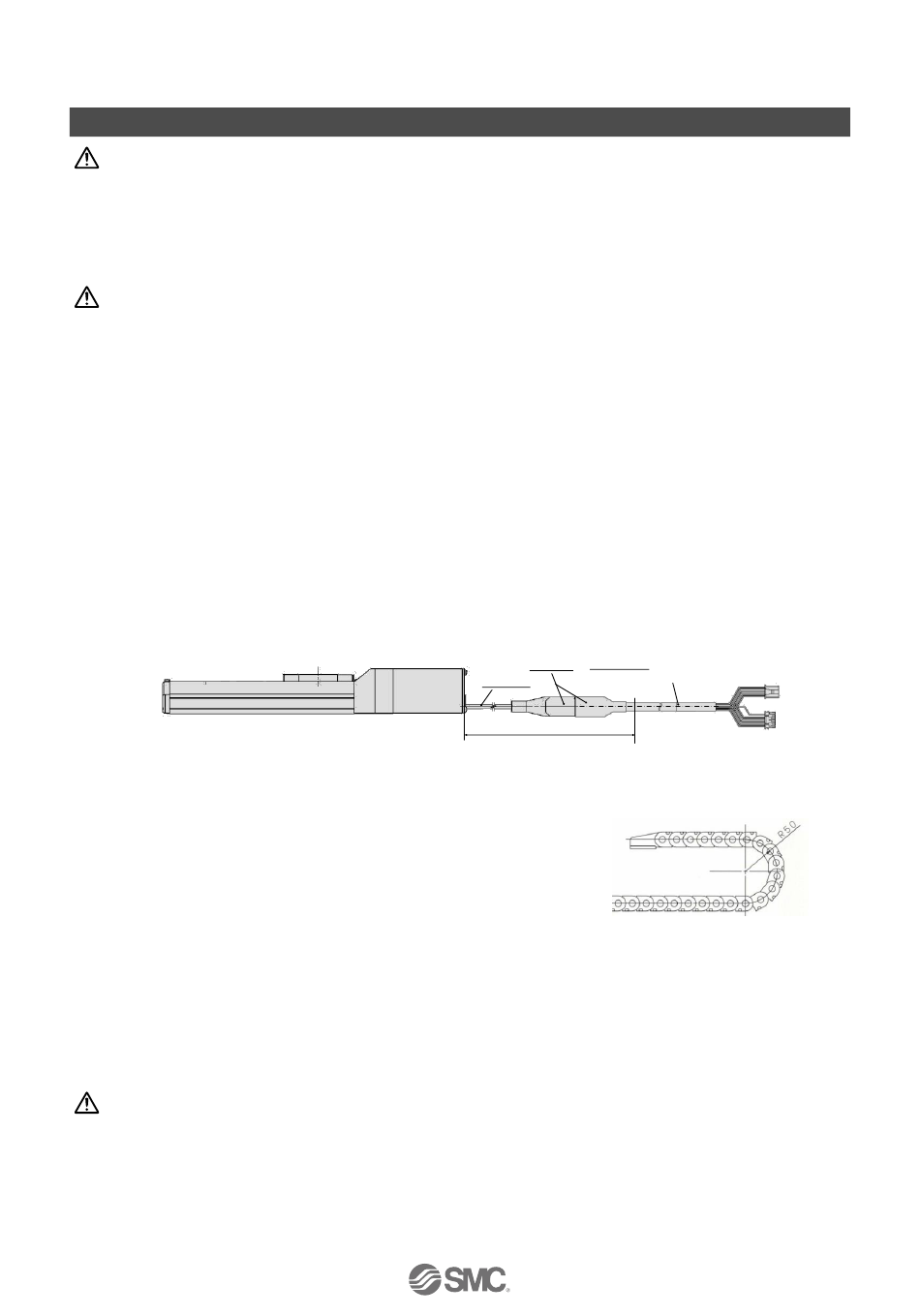 R50

SMC